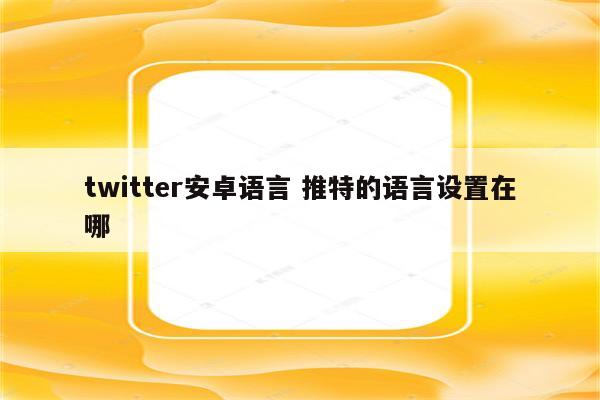 twitter安卓语言 推特的语言设置在哪